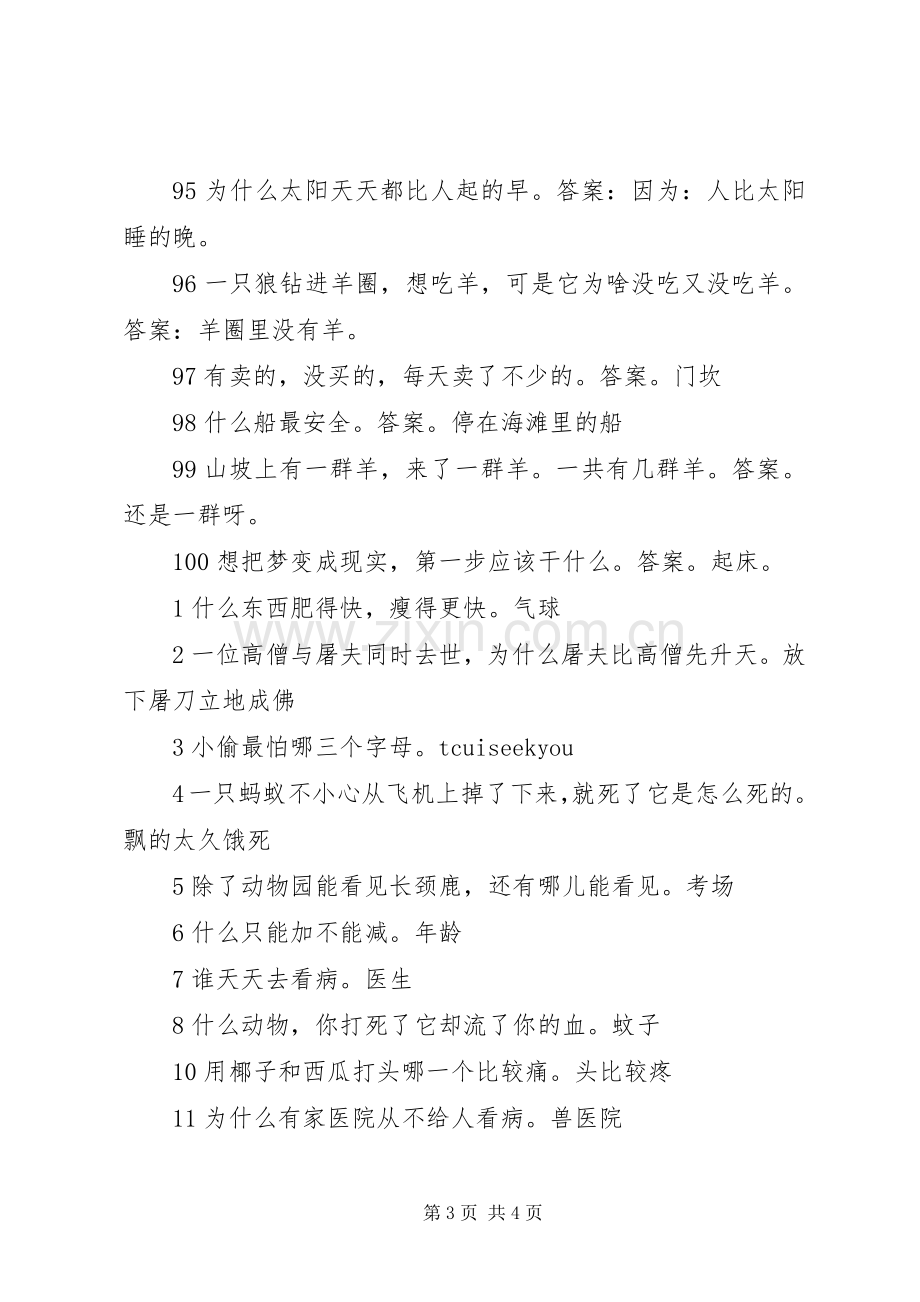 95为什么太阳天天都比人起的早。答案：因为：人比太阳睡的晚。

96一只狼钻进羊圈，想吃羊，可是它为啥没吃又没吃羊。答案：羊圈里没有羊。

97有卖的，没买的，每天卖了不少的。答案。门坎

98什么船最安全。答案。停在海滩里的船

99山坡上有一群羊，来了一群羊。一共有几群羊。答案。还是一群呀。

100想把梦变成现实，第一步应该干什么。答案。起床。

1什么东西肥得快，瘦得更快。气球

2一位高僧与屠夫同时去世，为什么屠夫比高僧先升天。放下屠刀立地成佛

3小偷最怕哪三个字母。tcuiseekyou

4一只蚂蚁不小心从飞机上掉了下来,就死了它是怎么死的。飘的太久饿死

5除了动物园能看见长颈鹿，还有哪儿能看见。考场

6什么只能加不能减。年龄

7谁天天去看病。医生

8什么动物，你打死了它却流了你的血。蚊子

10用椰子和西瓜打头哪一个比较痛。头比较疼

11为什么有家医院从不给人看病。兽医院

第3页 共4页

www.zixin.com.cn